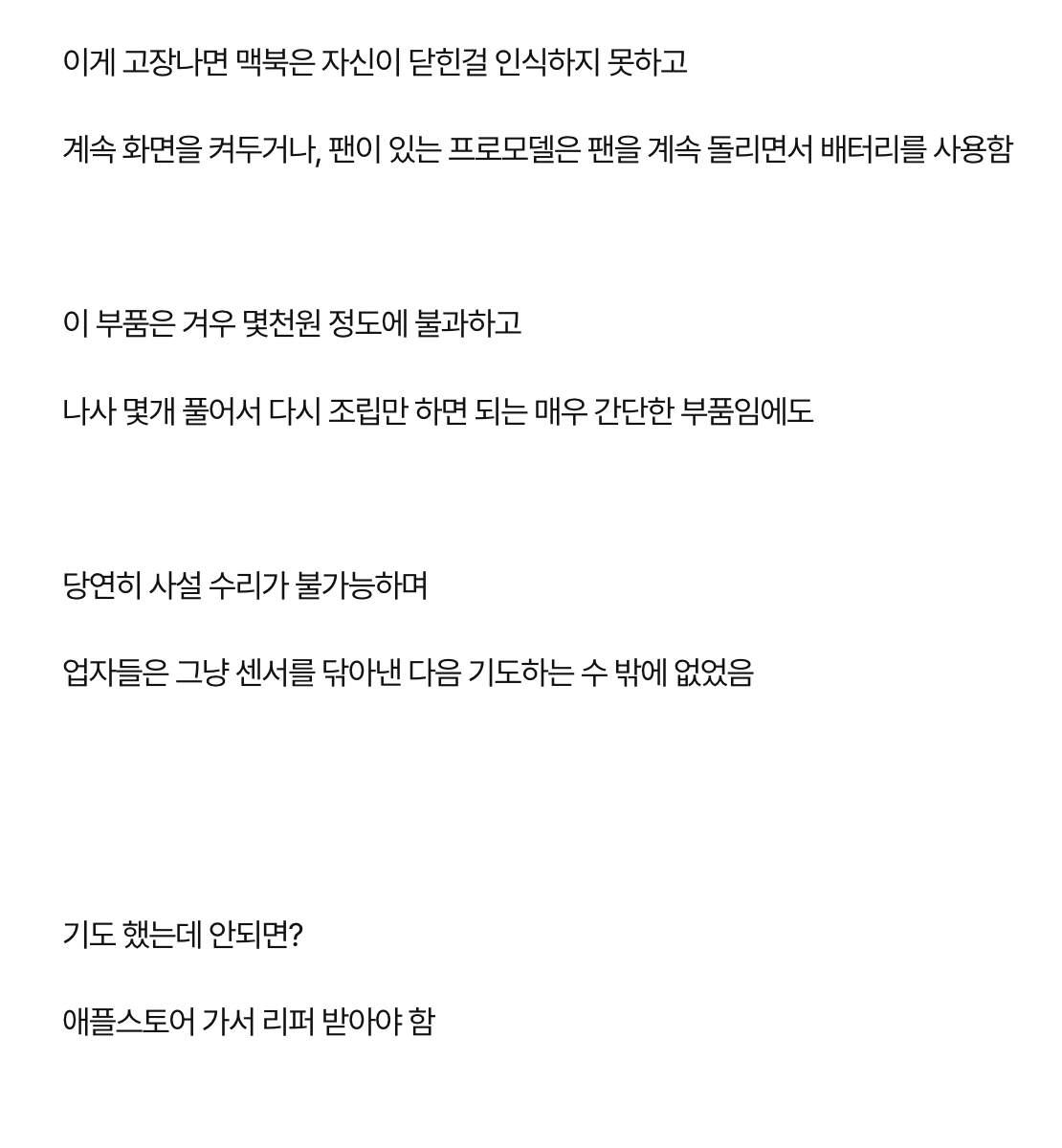 이게 고장나면 맥북은 자신이 닫힌걸 인식하지 못하고

계속 화면을 켜두거나, 팬이 있는 프로모델은 팬을 계속 돌리면서 배터리를 사용함

이 부품은 겨우 몇천원 정도에 불과하고

나사 몇개 풀어서 다시 조립만 하면 되는 매우 간단한 부품임에도

당연히 사설 수리가 불가능하며

업자들은 그냥 센서를 닦아낸 다음 기도하는 수 밖에 없었음

기도 했는데 안되면?

애플스토어 가서 리퍼 받아야 함